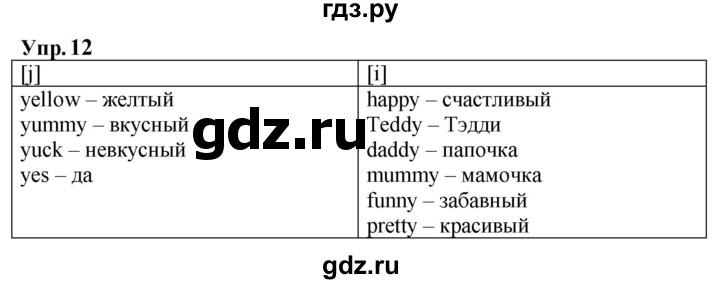 гдз.ру

Упр. 12

| [j] | [i] |
|---|---|
| yellow – желтый<br>yummy – вкусный<br>yuck – невкусный<br>yes – да | happy – счастливый<br>Teddy – Тэдди<br>daddy – папочка<br>mummy – мамочка<br>funny – забавный<br>pretty – красивый |

gdz.ru

gdz.ru